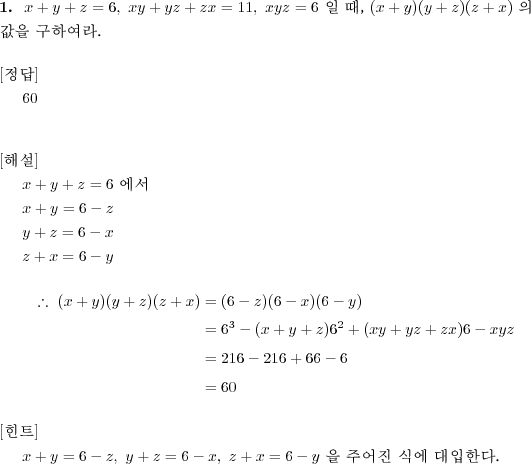 **1.** $x+y+z=6,\ xy+yz+zx=11,\ xyz=6$ 일 때, $(x+y)(y+z)(z+x)$ 의 값을 구하여라.

[정답]

60

[해설]

$x+y+z=6$ 에서

$x+y=6-z$

$y+z=6-x$

$z+x=6-y$

$\therefore\ (x+y)(y+z)(z+x)=(6-z)(6-x)(6-y)$

$=6^3-(x+y+z)6^2+(xy+yz+zx)6-xyz$

$=216-216+66-6$

$=60$

[힌트]

$x+y=6-z,\ y+z=6-x,\ z+x=6-y$ 을 주어진 식에 대입한다.